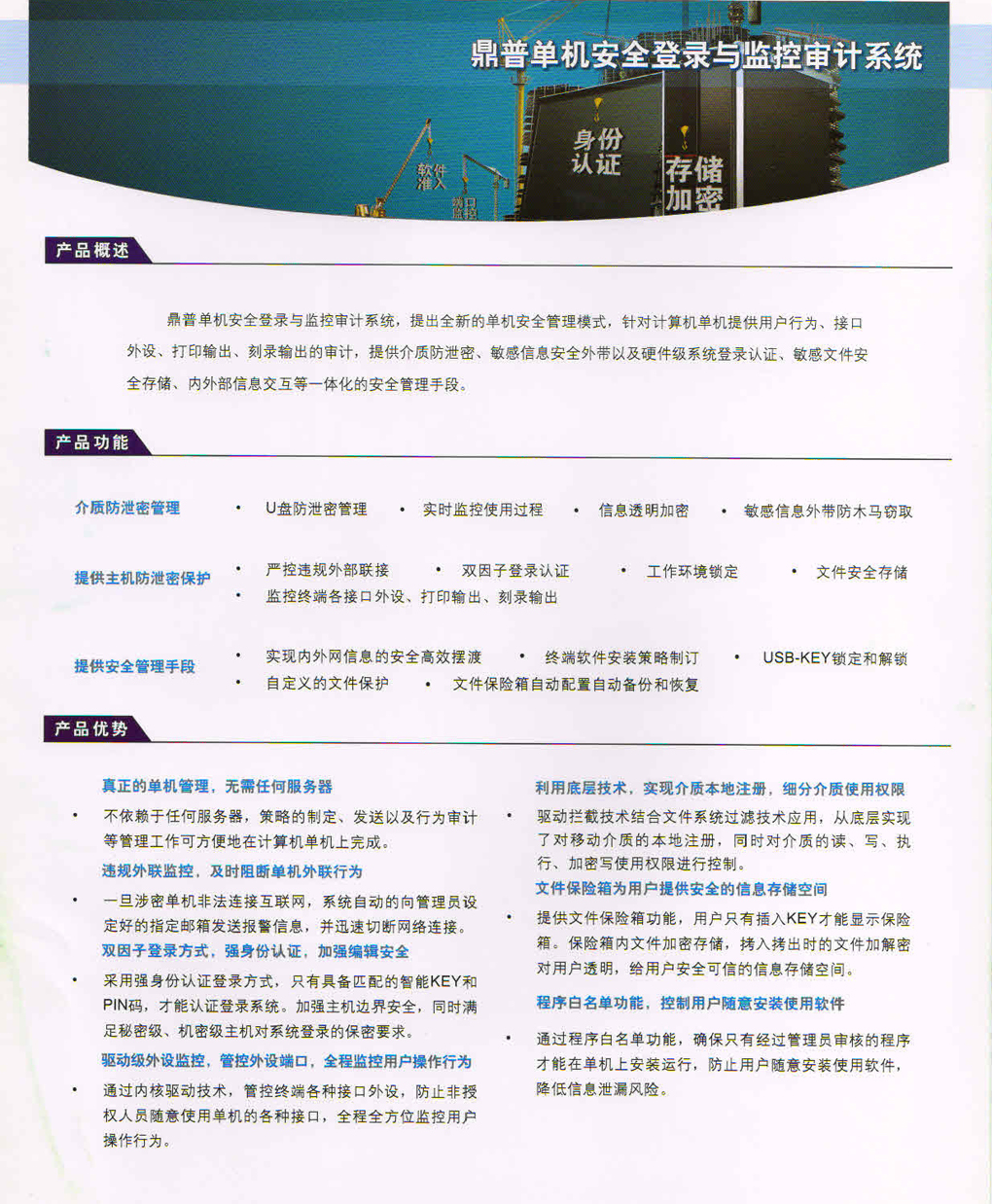 鼎普单机安全登录与监控审计系统

身份认证

存储加密

软件准入

端口监控

产品概述

鼎普单机安全登录与监控审计系统，提出全新的单机安全管理模式，针对计算机单机提供用户行为、接口外设、打印输出、刻录输出的审计，提供介质防泄密、敏感信息安全外带以及硬件级系统登录认证、敏感文件安全存储、内外部信息交互等一体化的安全管理手段。

产品功能

介质防泄密管理
• U盘防泄密管理 • 实时监控使用过程 • 信息透明加密 • 敏感信息外带防木马窃取

提供主机防泄密保护
• 严控违规外部联接 • 双因子登录认证 • 工作环境锁定 • 文件安全存储
• 监控终端各接口外设、打印输出、刻录输出

提供安全管理手段
• 实现内外网信息的安全高效摆渡 • 终端软件安装策略制订 • USB-KEY锁定和解锁
• 自定义的文件保护 • 文件保险箱自动配置自动备份和恢复

产品优势

真正的单机管理，无需任何服务器
• 不依赖于任何服务器，策略的制定、发送以及行为审计等管理工作可方便地在计算机单机上完成。

违规外联监控，及时阻断单机外联行为
• 一旦涉密单机非法连接互联网，系统自动的向管理员设定好的指定邮箱发送报警信息，并迅速切断网络连接。

双因子登录方式，强身份认证，加强编辑安全
• 采用强身份认证登录方式，只有具备匹配的智能KEY和PIN码，才能认证登录系统。加强主机边界安全，同时满足秘密级、机密级主机对系统登录的保密要求。

驱动级外设监控，管控外设端口，全程监控用户操作行为
• 通过内核驱动技术，管控终端各种接口外设，防止非授权人员随意使用单机的各种接口，全程全方位监控用户操作行为。

利用底层技术，实现介质本地注册，细分介质使用权限
• 驱动拦截技术结合文件系统过滤技术应用，从底层实现了对移动介质的本地注册，同时对介质的读、写、执行、加密写使用权限进行控制。

文件保险箱为用户提供安全的信息存储空间
• 提供文件保险箱功能，用户只有插入KEY才能显示保险箱。保险箱内文件加密存储，拷入拷出时的文件加解密对用户透明，给用户安全可信的信息存储空间。

程序白名单功能，控制用户随意安装使用软件
• 通过程序白名单功能，确保只有经过管理员审核的程序才能在单机上安装运行，防止用户随意安装使用软件，降低信息泄漏风险。